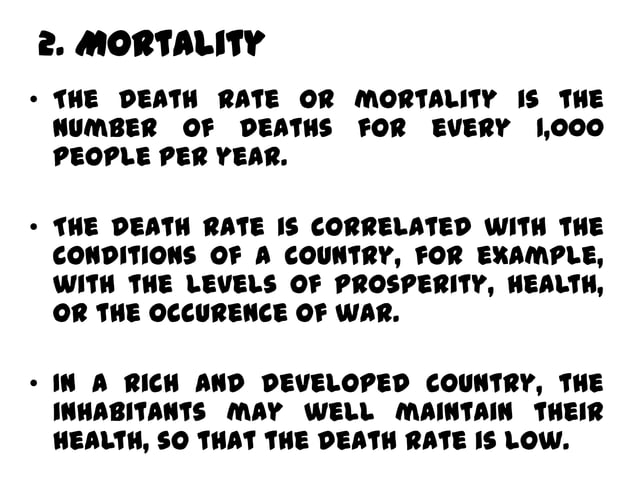 2. MORTALITY

• THE DEATH RATE OR MORTALITY IS THE NUMBER OF DEATHS FOR EVERY 1,000 PEOPLE PER YEAR.

• THE DEATH RATE IS CORRELATED WITH THE CONDITIONS OF A COUNTRY, FOR EXAMPLE, WITH THE LEVELS OF PROSPERITY, HEALTH, OR THE OCCURENCE OF WAR.

• IN A RICH AND DEVELOPED COUNTRY, THE INHABITANTS MAY WELL MAINTAIN THEIR HEALTH, SO THAT THE DEATH RATE IS LOW.